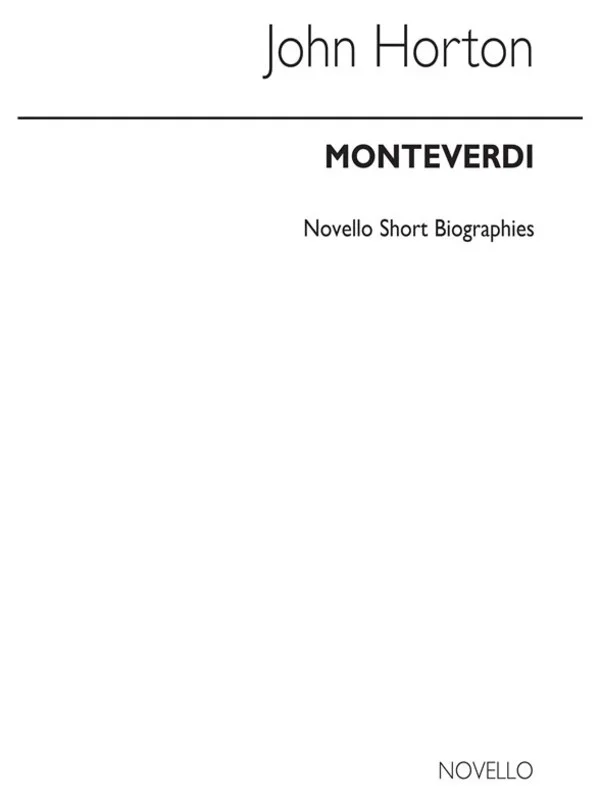 John Horton

MONTEVERDI

Novello Short Biographies

NOVELLO